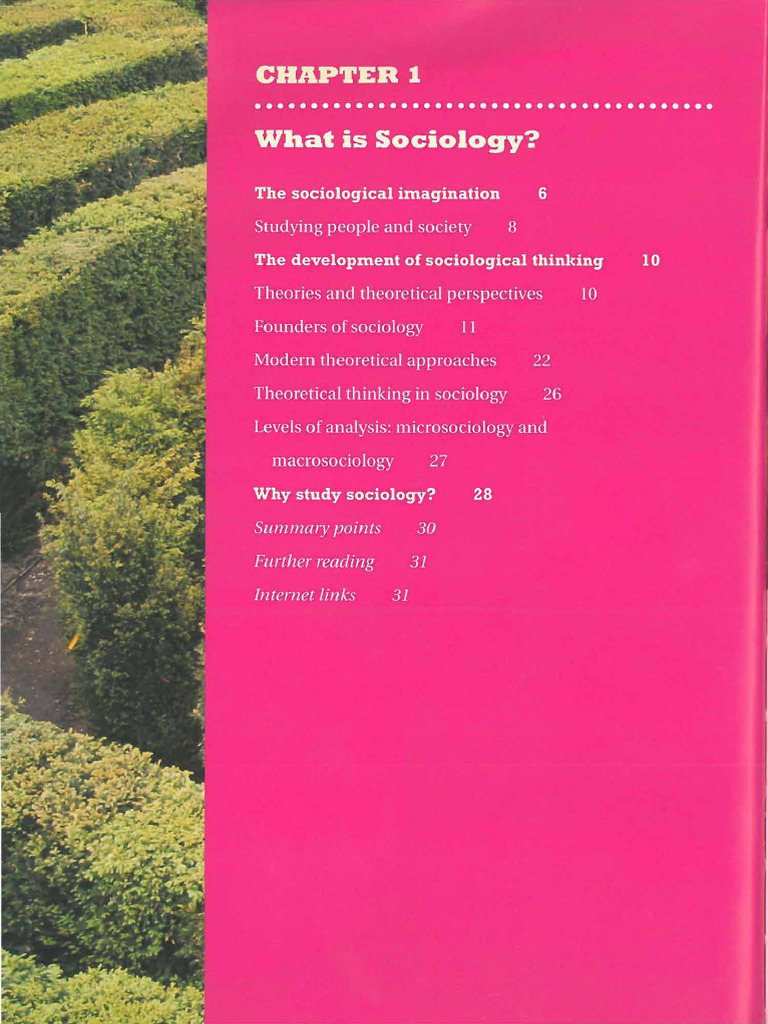 CHAPTER 1

What is Sociology?

The sociological imagination 6

Studying people and society 8

The development of sociological thinking 10

Theories and theoretical perspectives 10

Founders of sociology 11

Modern theoretical approaches 22

Theoretical thinking in sociology 26

Levels of analysis: microsociology and macrosociology 27

Why study sociology? 28

Summary points 30

Further reading 31

Internet links 31